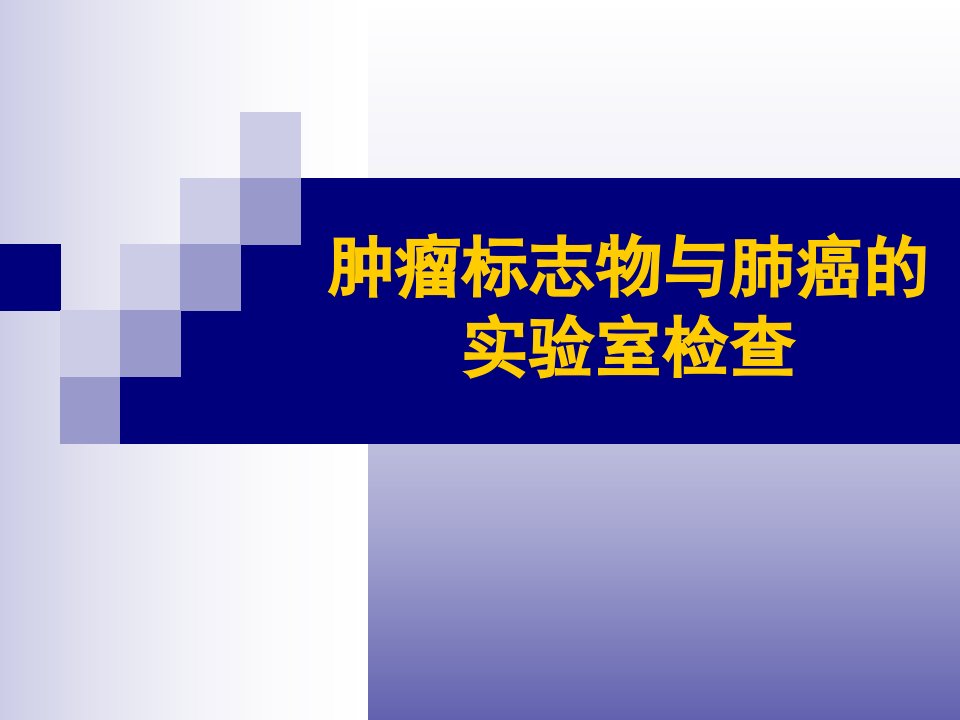 肿瘤标志物与肺癌的实验室检查